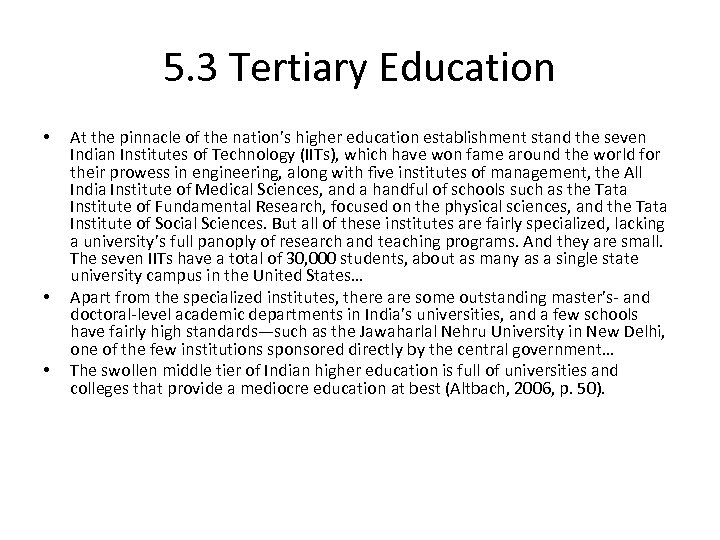 5.3 Tertiary Education

• At the pinnacle of the nation's higher education establishment stand the seven Indian Institutes of Technology (IITs), which have won fame around the world for their prowess in engineering, along with five institutes of management, the All India Institute of Medical Sciences, and a handful of schools such as the Tata Institute of Fundamental Research, focused on the physical sciences, and the Tata Institute of Social Sciences. But all of these institutes are fairly specialized, lacking a university's full panoply of research and teaching programs. And they are small. The seven IITs have a total of 30,000 students, about as many as a single state university campus in the United States...

• Apart from the specialized institutes, there are some outstanding master's- and doctoral-level academic departments in India's universities, and a few schools have fairly high standards—such as the Jawaharlal Nehru University in New Delhi, one of the few institutions sponsored directly by the central government...

• The swollen middle tier of Indian higher education is full of universities and colleges that provide a mediocre education at best (Altbach, 2006, p. 50).